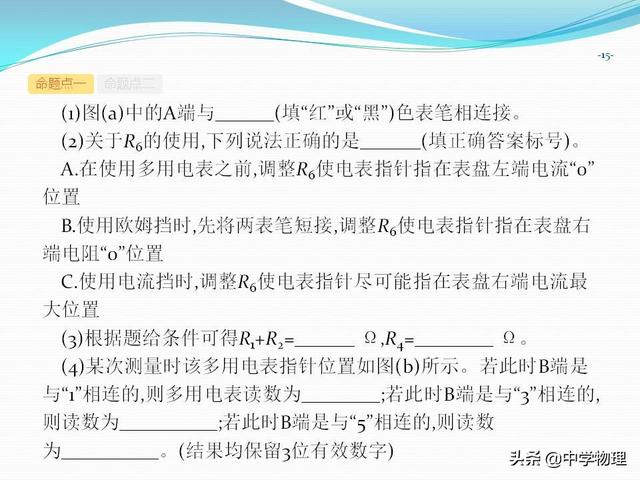 -15-

命题点一 命题点二

(1)图(a)中的A端与______(填“红”或“黑”)色表笔相连接。

(2)关于$R_6$的使用,下列说法正确的是______(填正确答案标号)。

A.在使用多用电表之前,调整$R_6$使电表指针指在表盘左端电流“0”位置

B.使用欧姆挡时,先将两表笔短接,调整$R_6$使电表指针指在表盘右端电阻“0”位置

C.使用电流挡时,调整$R_6$使电表指针尽可能指在表盘右端电流最大位置

(3)根据题给条件可得$R_1+R_2=$______ Ω,$R_4=$________ Ω。

(4)某次测量时该多用电表指针位置如图(b)所示。若此时B端是与“1”相连的,则多用电表读数为________;若此时B端是与“3”相连的,则读数为__________;若此时B端是与“5”相连的,则读数为__________。(结果均保留3位有效数字)

头条 @中学物理